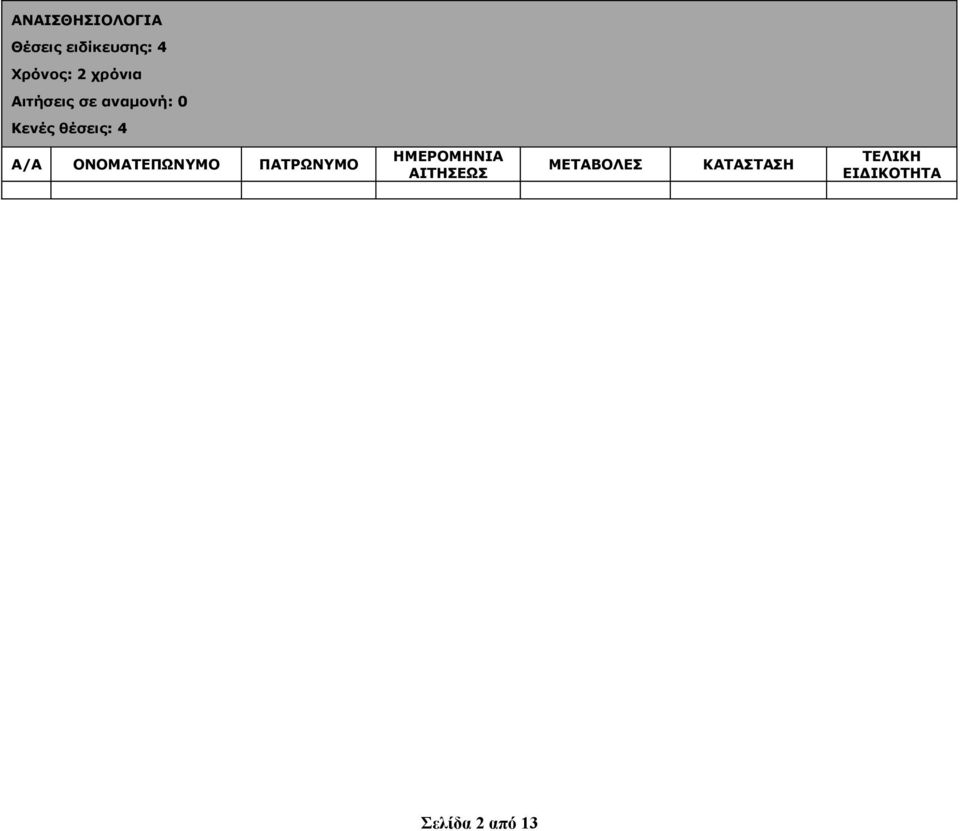 ΑΝΑΙΣΘΗΣΙΟΛΟΓΙΑ
Θέσεις ειδίκευσης: 4
Χρόνος: 2 χρόνια
Αιτήσεις σε αναμονή: 0
Κενές θέσεις: 4

| Α/Α | ΟΝΟΜΑΤΕΠΩΝΥΜΟ | ΠΑΤΡΩΝΥΜΟ | ΗΜΕΡΟΜΗΝΙΑ ΑΙΤΗΣΕΩΣ | ΜΕΤΑΒΟΛΕΣ | ΚΑΤΑΣΤΑΣΗ | ΤΕΛΙΚΗ ΕΙΔΙΚΟΤΗΤΑ |
|---|---|---|---|---|---|---|
| | | | | | | |

Σελίδα 2 από 13